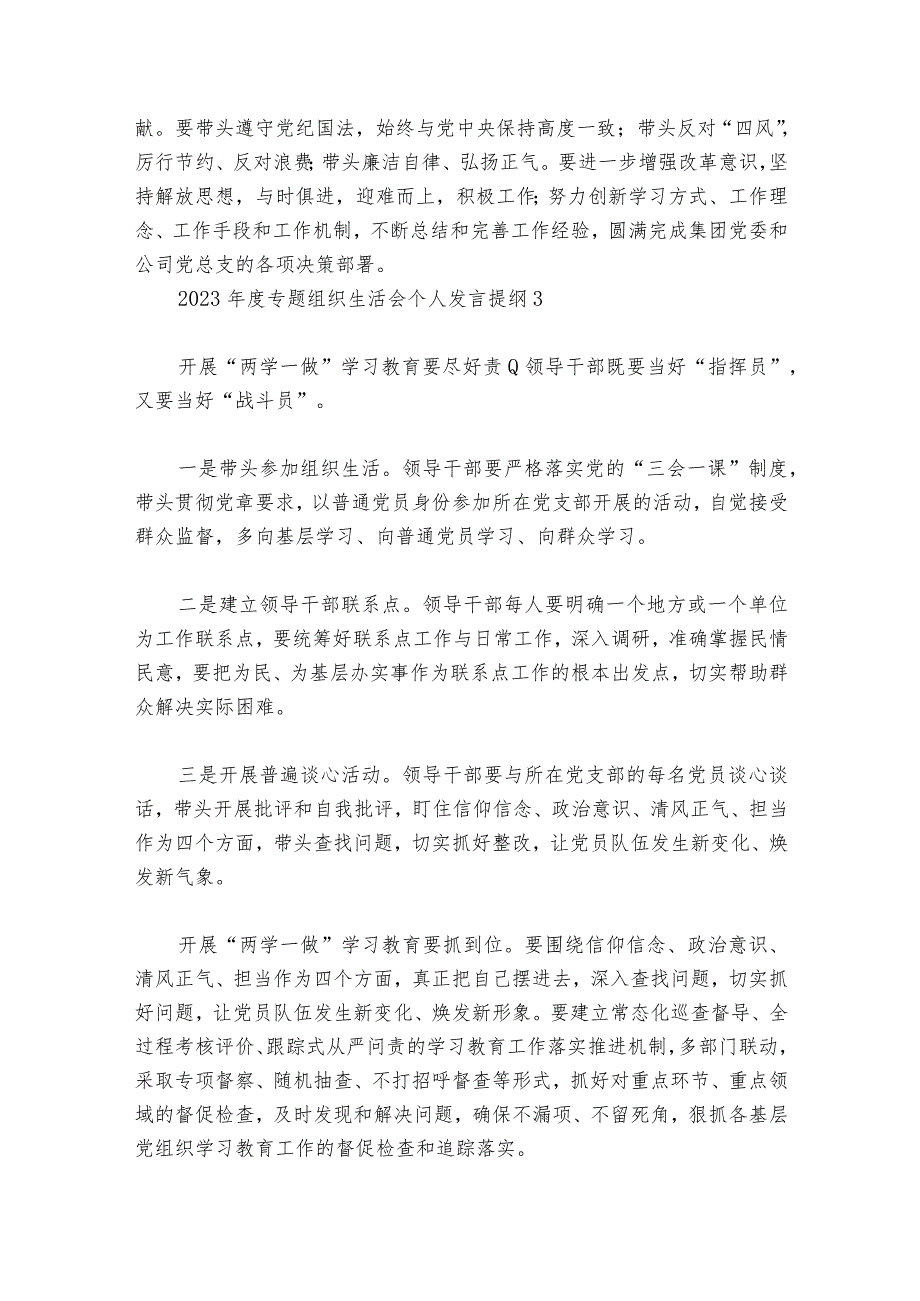 献。要带头遵守党纪国法，始终与党中央保持高度一致；带头反对“四风”，厉行节约、反对浪费;带头廉洁自律、弘扬正气。要进一步增强改革意识，坚持解放思想，与时俱进，迎难而上，积极工作;努力创新学习方式、工作理念、工作手段和工作机制，不断总结和完善工作经验，圆满完成集团党委和公司党总支的各项决策部署。

2023年度专题组织生活会个人发言提纲3

开展“两学一做”学习教育要尽好责Q领导干部既要当好“指挥员”，又要当好“战斗员”。

一是带头参加组织生活。领导干部要严格落实党的“三会一课”制度，带头贯彻党章要求，以普通党员身份参加所在党支部开展的活动，自觉接受群众监督，多向基层学习、向普通党员学习、向群众学习。

二是建立领导干部联系点。领导干部每人要明确一个地方或一个单位为工作联系点，要统筹好联系点工作与日常工作，深入调研，准确掌握民情民意，要把为民、为基层办实事作为联系点工作的根本出发点，切实帮助群众解决实际困难。

三是开展普遍谈心活动。领导干部要与所在党支部的每名党员谈心谈话，带头开展批评和自我批评，盯住信仰信念、政治意识、清风正气、担当作为四个方面，带头查找问题，切实抓好整改，让党员队伍发生新变化、焕发新气象。

开展“两学一做”学习教育要抓到位。要围绕信仰信念、政治意识、清风正气、担当作为四个方面，真正把自己摆进去，深入查找问题，切实抓好问题，让党员队伍发生新变化、焕发新形象。要建立常态化巡查督导、全过程考核评价、跟踪式从严问责的学习教育工作落实推进机制，多部门联动，采取专项督察、随机抽查、不打招呼督查等形式，抓好对重点环节、重点领域的督促检查，及时发现和解决问题，确保不漏项、不留死角，狠抓各基层党组织学习教育工作的督促检查和追踪落实。